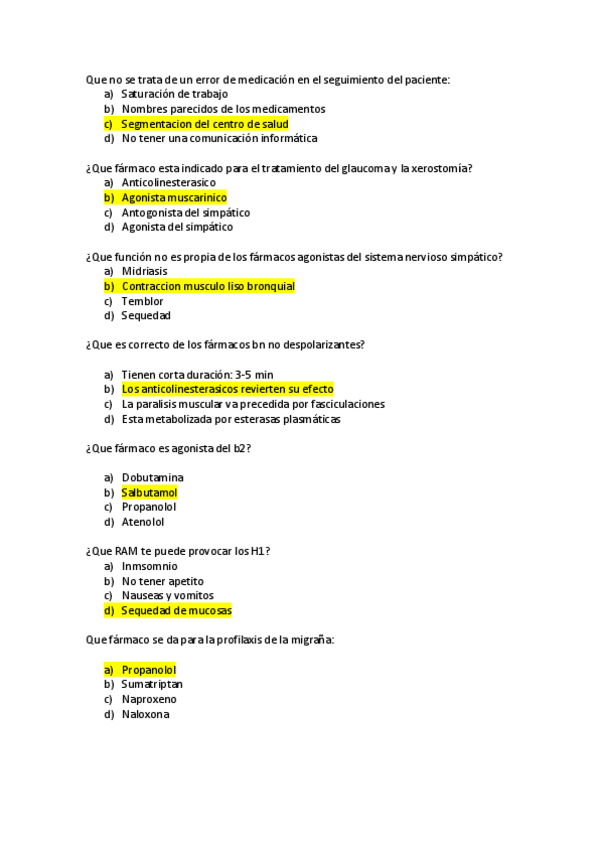 Que no se trata de un error de medicación en el seguimiento del paciente:
a) Saturación de trabajo
b) Nombres parecidos de los medicamentos
c) Segmentacion del centro de salud
d) No tener una comunicación informática

¿Que fármaco esta indicado para el tratamiento del glaucoma y la xerostomía?
a) Anticolinesterasico
b) Agonista muscarinico
c) Antogonista del simpático
d) Agonista del simpático

¿Que función no es propia de los fármacos agonistas del sistema nervioso simpático?
a) Midriasis
b) Contraccion musculo liso bronquial
c) Temblor
d) Sequedad

¿Que es correcto de los fármacos bn no despolarizantes?

a) Tienen corta duración: 3-5 min
b) Los anticolinesterasicos revierten su efecto
c) La paralisis muscular va precedida por fasciculaciones
d) Esta metabolizada por esterasas plasmáticas

¿Que fármaco es agonista del b2?

a) Dobutamina
b) Salbutamol
c) Propanolol
d) Atenolol

¿Que RAM te puede provocar los H1?
a) Inmsomnio
b) No tener apetito
c) Nauseas y vomitos
d) Sequedad de mucosas

Que fármaco se da para la profilaxis de la migraña:

a) Propanolol
b) Sumatriptan
c) Naproxeno
d) Naloxona